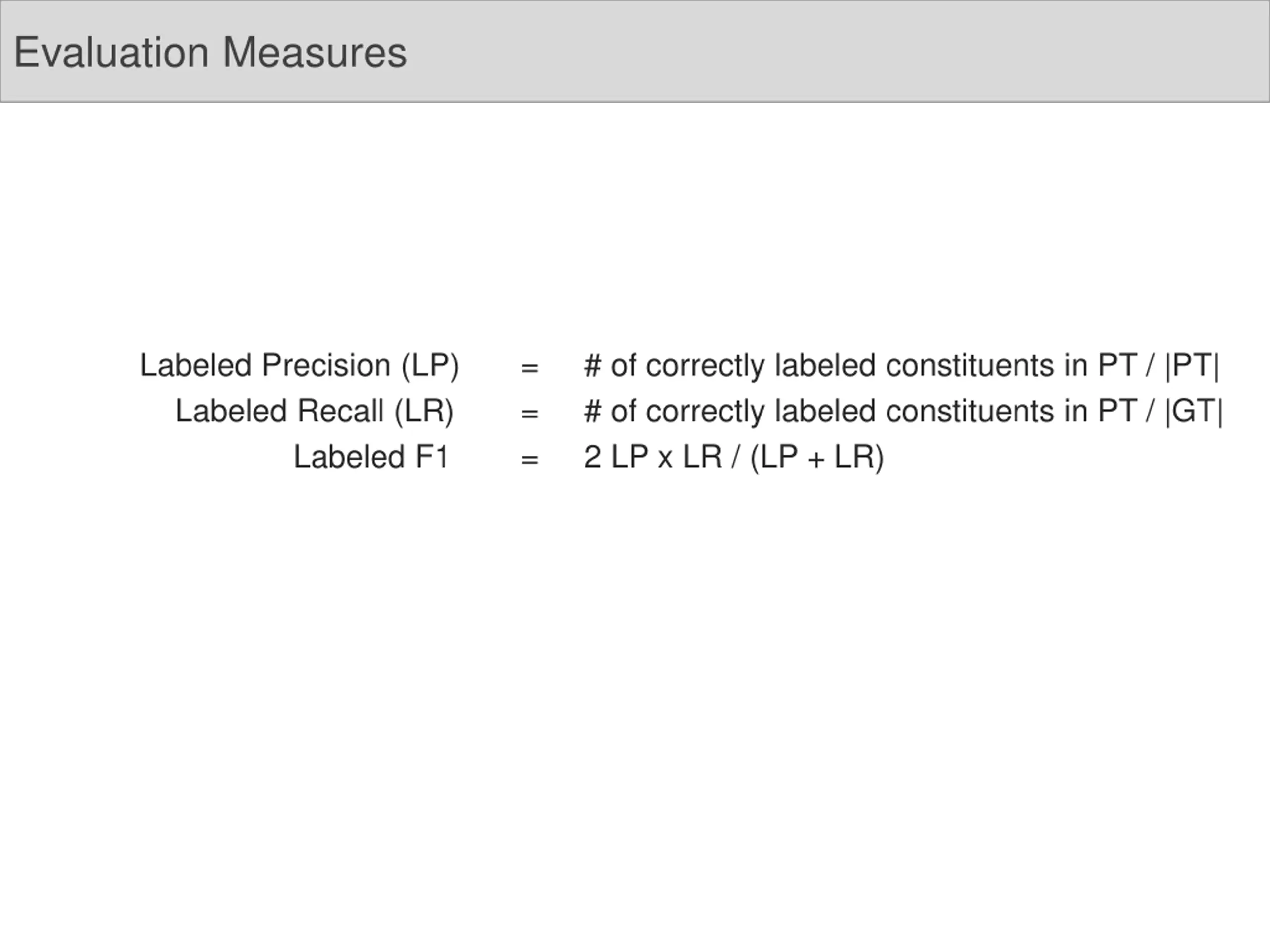 Evaluation Measures

Labeled Precision (LP) = # of correctly labeled constituents in PT / |PT|
Labeled Recall (LR) = # of correctly labeled constituents in PT / |GT|
Labeled F1 = 2 LP x LR / (LP + LR)